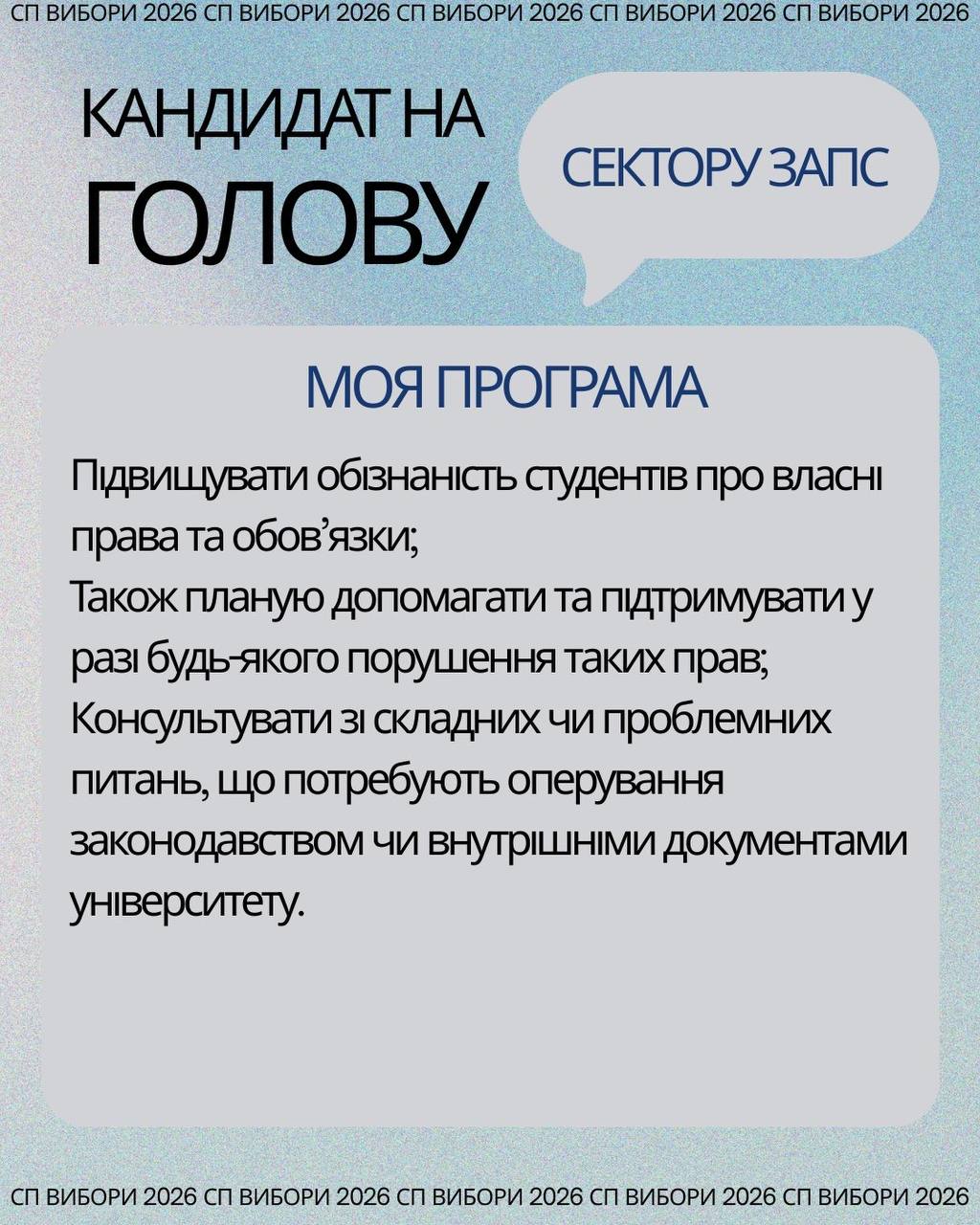 СП ВИБОРИ 2026 СП ВИБОРИ 2026 СП ВИБОРИ 2026 СП ВИБОРИ 2026 СП ВИБОРИ 2026

КАНДИДАТ НА
ГОЛОВУ

СЕКТОРУ ЗАПС

МОЯ ПРОГРАМА

Підвищувати обізнаність студентів про власні права та обов'язки;
Також планую допомагати та підтримувати у разі будь-якого порушення таких прав;
Консультувати зі складних чи проблемних питань, що потребують оперування законодавством чи внутрішніми документами університету.

СП ВИБОРИ 2026 СП ВИБОРИ 2026 СП ВИБОРИ 2026 СП ВИБОРИ 2026 СП ВИБОРИ 2026